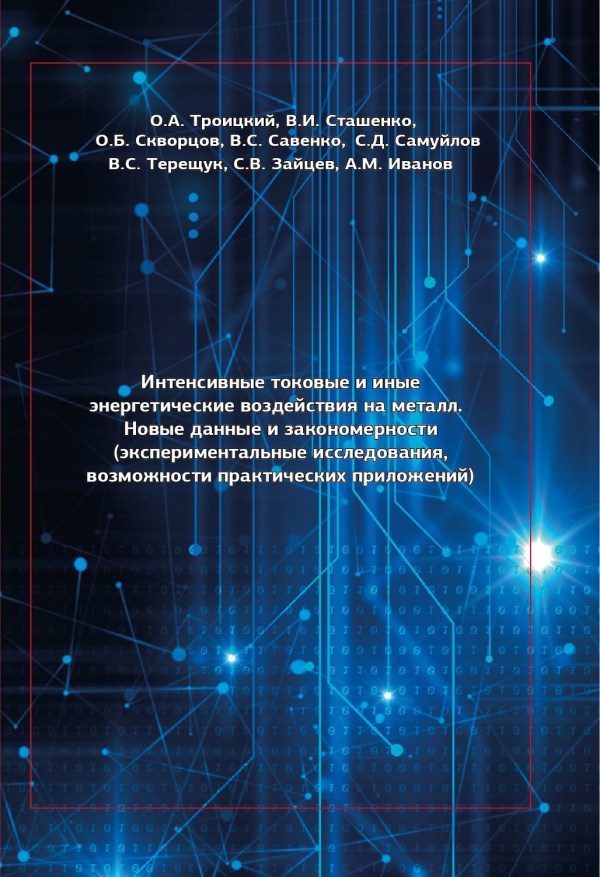 О.А. Троицкий, В.И. Сташенко,
О.Б. Скворцов, В.С. Савенко, С.Д. Самуйлов
В.С. Терещук, С.В. Зайцев, А.М. Иванов

Интенсивные токовые и иные энергетические воздействия на металл. Новые данные и закономерности (экспериментальные исследования, возможности практических приложений)